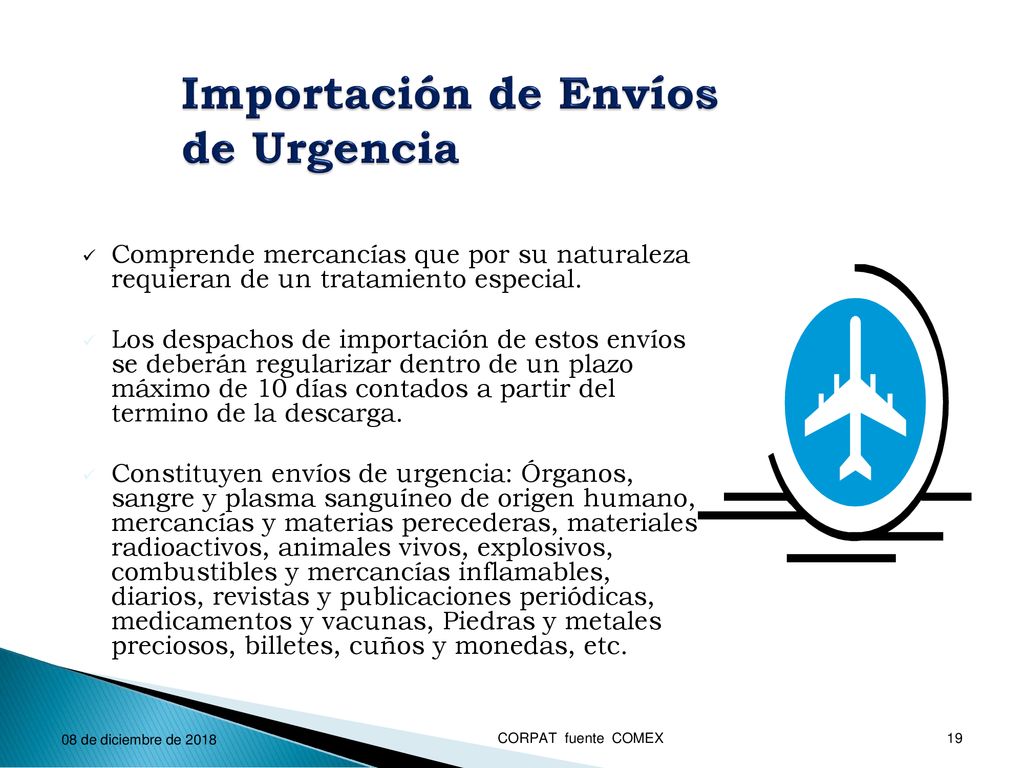 Importación de Envíos de Urgencia

✓ Comprende mercancías que por su naturaleza requieran de un tratamiento especial.

✓ Los despachos de importación de estos envíos se deberán regularizar dentro de un plazo máximo de 10 días contados a partir del termino de la descarga.

✓ Constituyen envíos de urgencia: Órganos, sangre y plasma sanguíneo de origen humano, mercancías y materias perecederas, materiales radioactivos, animales vivos, explosivos, combustibles y mercancías inflamables, diarios, revistas y publicaciones periódicas, medicamentos y vacunas, Piedras y metales preciosos, billetes, cuños y monedas, etc.

08 de diciembre de 2018

CORPAT fuente COMEX

19